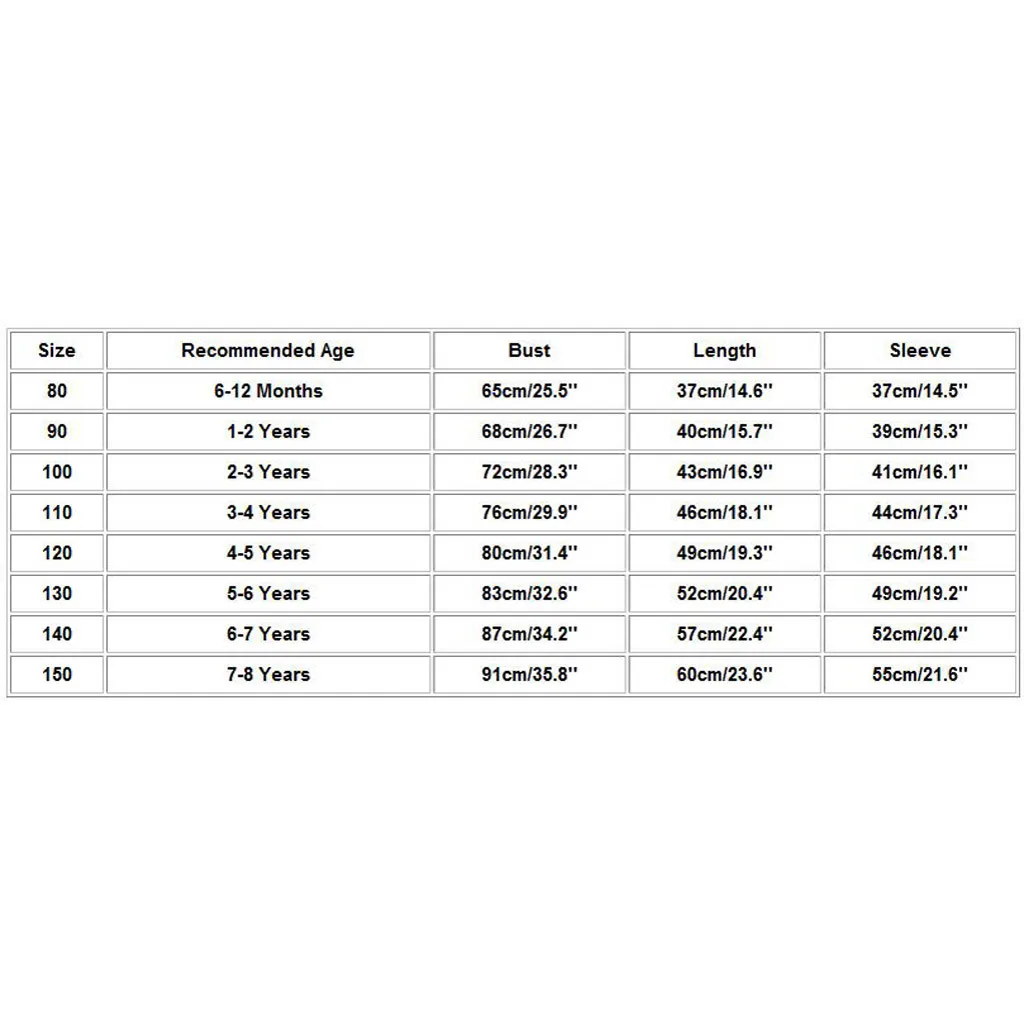 | Size | Recommended Age | Bust | Length | Sleeve |
|---|---|---|---|---|
| 80 | 6-12 Months | 65cm/25.5'' | 37cm/14.6'' | 37cm/14.5'' |
| 90 | 1-2 Years | 68cm/26.7'' | 40cm/15.7'' | 39cm/15.3'' |
| 100 | 2-3 Years | 72cm/28.3'' | 43cm/16.9'' | 41cm/16.1'' |
| 110 | 3-4 Years | 76cm/29.9'' | 46cm/18.1'' | 44cm/17.3'' |
| 120 | 4-5 Years | 80cm/31.4'' | 49cm/19.3'' | 46cm/18.1'' |
| 130 | 5-6 Years | 83cm/32.6'' | 52cm/20.4'' | 49cm/19.2'' |
| 140 | 6-7 Years | 87cm/34.2'' | 57cm/22.4'' | 52cm/20.4'' |
| 150 | 7-8 Years | 91cm/35.8'' | 60cm/23.6'' | 55cm/21.6'' |